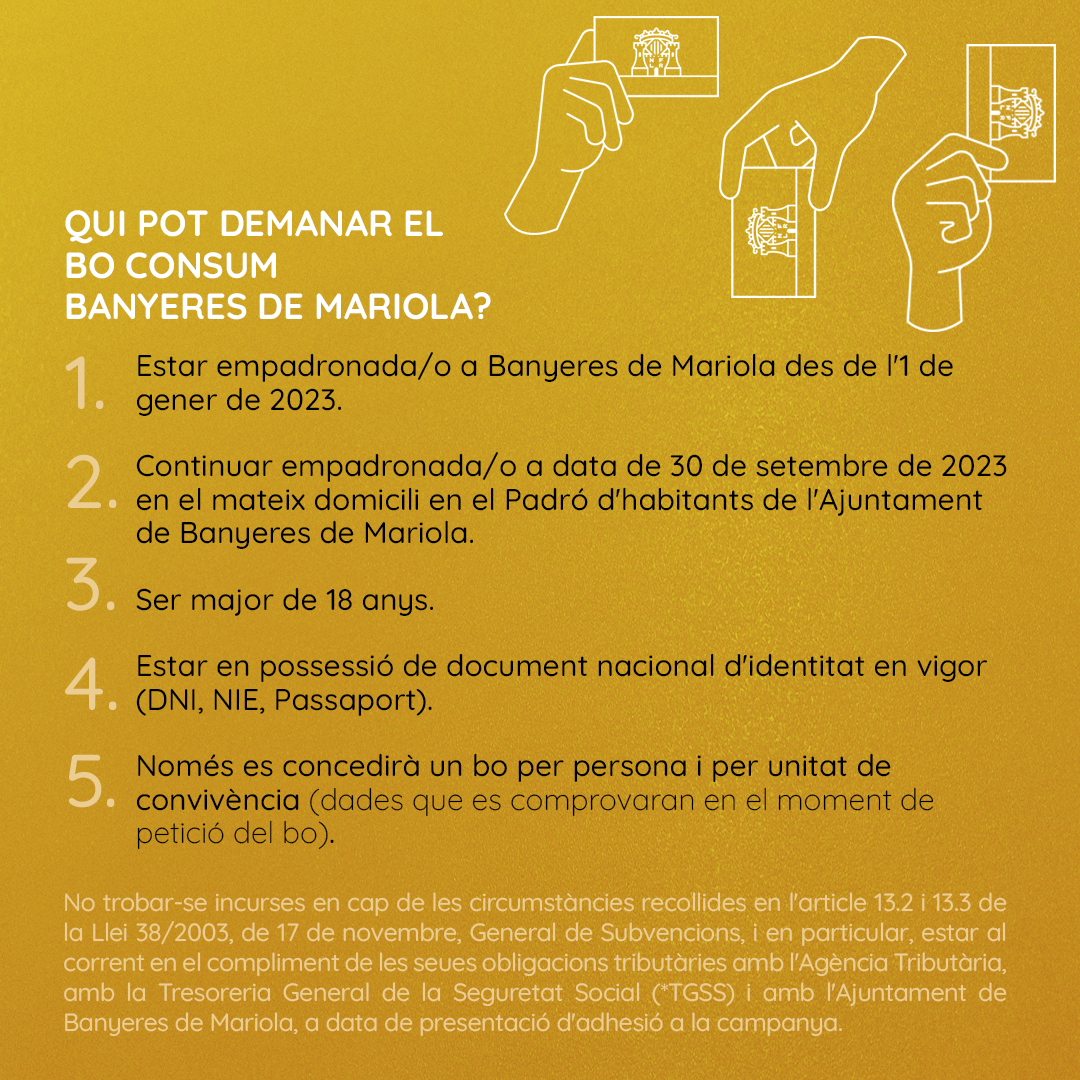 QUI POT DEMANAR EL BO CONSUM BANYERES DE MARIOLA?

1. Estar empadronada/o a Banyeres de Mariola des de l'1 de gener de 2023.

2. Continuar empadronada/o a data de 30 de setembre de 2023 en el mateix domicili en el Padró d'habitants de l'Ajuntament de Banyeres de Mariola.

3. Ser major de 18 anys.

4. Estar en possessió de document nacional d'identitat en vigor (DNI, NIE, Passaport).

5. Només es concedirà un bo per persona i per unitat de convivència (dades que es comprovaran en el moment de petició del bo).

No trobar-se incurses en cap de les circumstàncies recollides en l'article 13.2 i 13.3 de la Llei 38/2003, de 17 de novembre, General de Subvencions, i en particular, estar al corrent en el compliment de les seues obligacions tributàries amb l'Agència Tributària, amb la Tresoreria General de la Seguretat Social (*TGSS) i amb l'Ajuntament de Banyeres de Mariola, a data de presentació d'adhesió a la campanya.